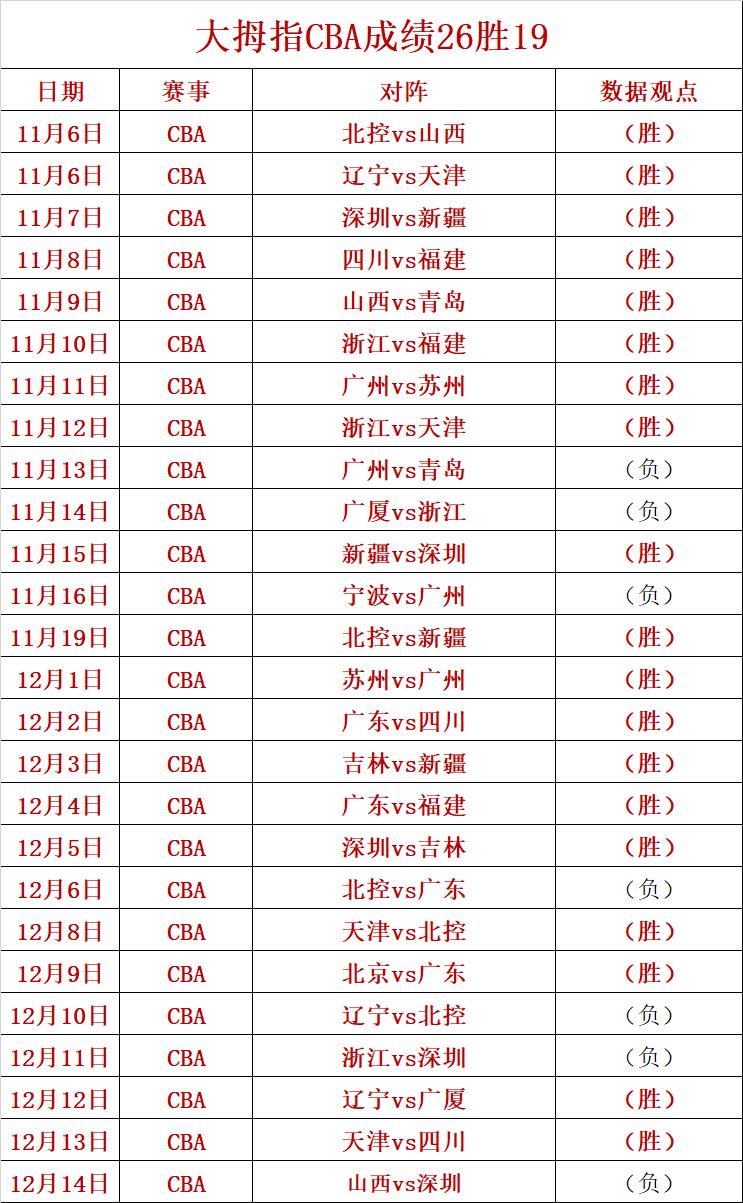 大拇指CBA成绩26胜19

| 日期 | 赛事 | 对阵 | 数据观点 |
|---|---|---|---|
| 11月6日 | CBA | 北控vs山西 | （胜） |
| 11月6日 | CBA | 辽宁vs天津 | （胜） |
| 11月7日 | CBA | 深圳vs新疆 | （胜） |
| 11月8日 | CBA | 四川vs福建 | （胜） |
| 11月9日 | CBA | 山西vs青岛 | （胜） |
| 11月10日 | CBA | 浙江vs福建 | （胜） |
| 11月11日 | CBA | 广州vs苏州 | （胜） |
| 11月12日 | CBA | 浙江vs天津 | （胜） |
| 11月13日 | CBA | 广州vs青岛 | （负） |
| 11月14日 | CBA | 广厦vs浙江 | （负） |
| 11月15日 | CBA | 新疆vs深圳 | （胜） |
| 11月16日 | CBA | 宁波vs广州 | （负） |
| 11月19日 | CBA | 北控vs新疆 | （胜） |
| 12月1日 | CBA | 苏州vs广州 | （胜） |
| 12月2日 | CBA | 广东vs四川 | （胜） |
| 12月3日 | CBA | 吉林vs新疆 | （胜） |
| 12月4日 | CBA | 广东vs福建 | （胜） |
| 12月5日 | CBA | 深圳vs吉林 | （胜） |
| 12月6日 | CBA | 北控vs广东 | （负） |
| 12月8日 | CBA | 天津vs北控 | （胜） |
| 12月9日 | CBA | 北京vs广东 | （胜） |
| 12月10日 | CBA | 辽宁vs北控 | （负） |
| 12月11日 | CBA | 浙江vs深圳 | （负） |
| 12月12日 | CBA | 辽宁vs广厦 | （胜） |
| 12月13日 | CBA | 天津vs四川 | （胜） |
| 12月14日 | CBA | 山西vs深圳 | （负） |